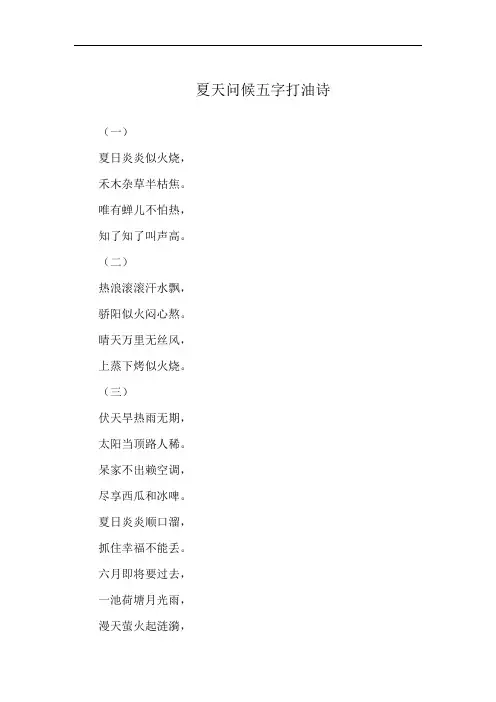 夏天问候五字打油诗

（一）

夏日炎炎似火烧，

禾木杂草半枯焦。

唯有蝉儿不怕热，

知了知了叫声高。

（二）

热浪滚滚汗水飘，

骄阳似火闷心熬。

晴天万里无丝风，

上蒸下烤似火烧。

（三）

伏天旱热雨无期，

太阳当顶路人稀。

呆家不出赖空调，

尽享西瓜和冰啤。

夏日炎炎顺口溜，

抓住幸福不能丢。

六月即将要过去，

一池荷塘月光雨，

漫天萤火起涟漪，